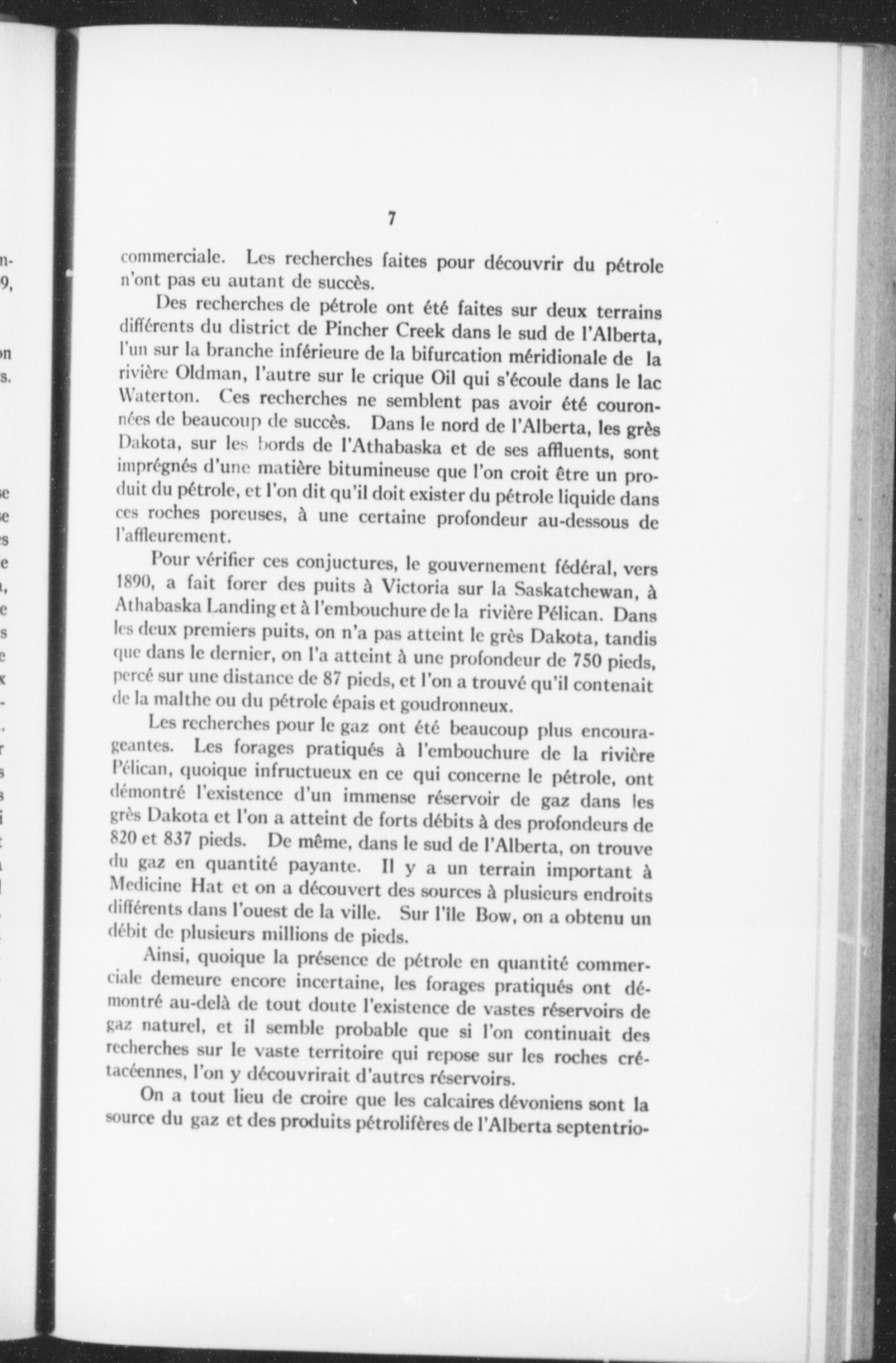 7

commerciale. Les recherches faites pour découvrir du pétrole n'ont pas eu autant de succès.

Des recherches de pétrole ont été faites sur deux terrains différents du district de Pincher Creek dans le sud de l'Alberta, l'un sur la branche inférieure de la bifurcation méridionale de la rivière Oldman, l'autre sur le crique Oil qui s'écoule dans le lac Waterton. Ces recherches ne semblent pas avoir été couronnées de beaucoup de succès. Dans le nord de l'Alberta, les grès Dakota, sur les bords de l'Athabaska et de ses affluents, sont imprégnés d'une matière bitumineuse que l'on croit être un produit du pétrole, et l'on dit qu'il doit exister du pétrole liquide dans ces roches poreuses, à une certaine profondeur au-dessous de l'affleurement.

Pour vérifier ces conjuctures, le gouvernement fédéral, vers 1890, a fait forer des puits à Victoria sur la Saskatchewan, à Athabaska Landing et à l'embouchure de la rivière Pélican. Dans les deux premiers puits, on n'a pas atteint le grès Dakota, tandis que dans le dernier, on l'a atteint à une profondeur de 750 pieds, percé sur une distance de 87 pieds, et l'on a trouvé qu'il contenait de la malthe ou du pétrole épais et goudronneux.

Les recherches pour le gaz ont été beaucoup plus encourageantes. Les forages pratiqués à l'embouchure de la rivière Pélican, quoique infructueux en ce qui concerne le pétrole, ont démontré l'existence d'un immense réservoir de gaz dans les grès Dakota et l'on a atteint de forts débits à des profondeurs de 820 et 837 pieds. De même, dans le sud de l'Alberta, on trouve du gaz en quantité payante. Il y a un terrain important à Medicine Hat et on a découvert des sources à plusieurs endroits différents dans l'ouest de la ville. Sur l'île Bow, on a obtenu un débit de plusieurs millions de pieds.

Ainsi, quoique la présence de pétrole en quantité commerciale demeure encore incertaine, les forages pratiqués ont démontré au-delà de tout doute l'existence de vastes réservoirs de gaz naturel, et il semble probable que si l'on continuait des recherches sur le vaste territoire qui repose sur les roches crétacéennes, l'on y découvrirait d'autres réservoirs.

On a tout lieu de croire que les calcaires dévoniens sont la source du gaz et des produits pétrolifères de l'Alberta septentrio-